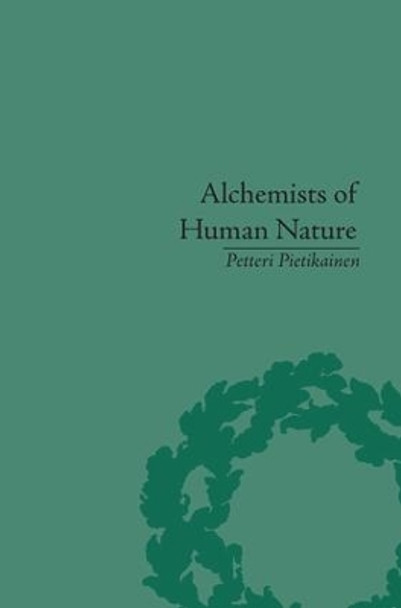 Alchemists of Human Nature

Petteri Pietikainen